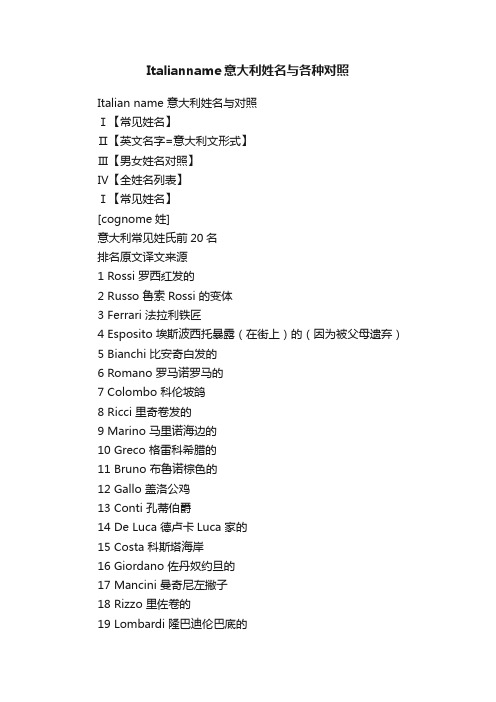 Italianname意大利姓名与各种对照

Italian name 意大利姓名与对照
Ⅰ【常见姓名】
Ⅱ【英文名字=意大利文形式】
Ⅲ【男女姓名对照】
Ⅳ【全姓名列表】
Ⅰ【常见姓名】
[cognome 姓]
意大利常见姓氏前 20 名
排名原文译文来源
1 Rossi 罗西红发的
2 Russo 鲁索 Rossi 的变体
3 Ferrari 法拉利铁匠
4 Esposito 埃斯波西托暴露（在街上）的（因为被父母遗弃）
5 Bianchi 比安奇白发的
6 Romano 罗马诺罗马的
7 Colombo 科伦坡鸽
8 Ricci 里奇卷发的
9 Marino 马里诺海边的
10 Greco 格雷科希腊的
11 Bruno 布鲁诺棕色的
12 Gallo 盖洛公鸡
13 Conti 孔蒂伯爵
14 De Luca 德卢卡 Luca 家的
15 Costa 科斯塔海岸
16 Giordano 佐丹奴约旦的
17 Mancini 曼奇尼左撇子
18 Rizzo 里佐卷的
19 Lombardi 隆巴迪伦巴底的